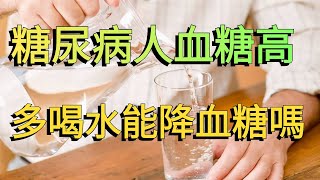 糖尿病人血糖高

多喝水能降血糖嗎